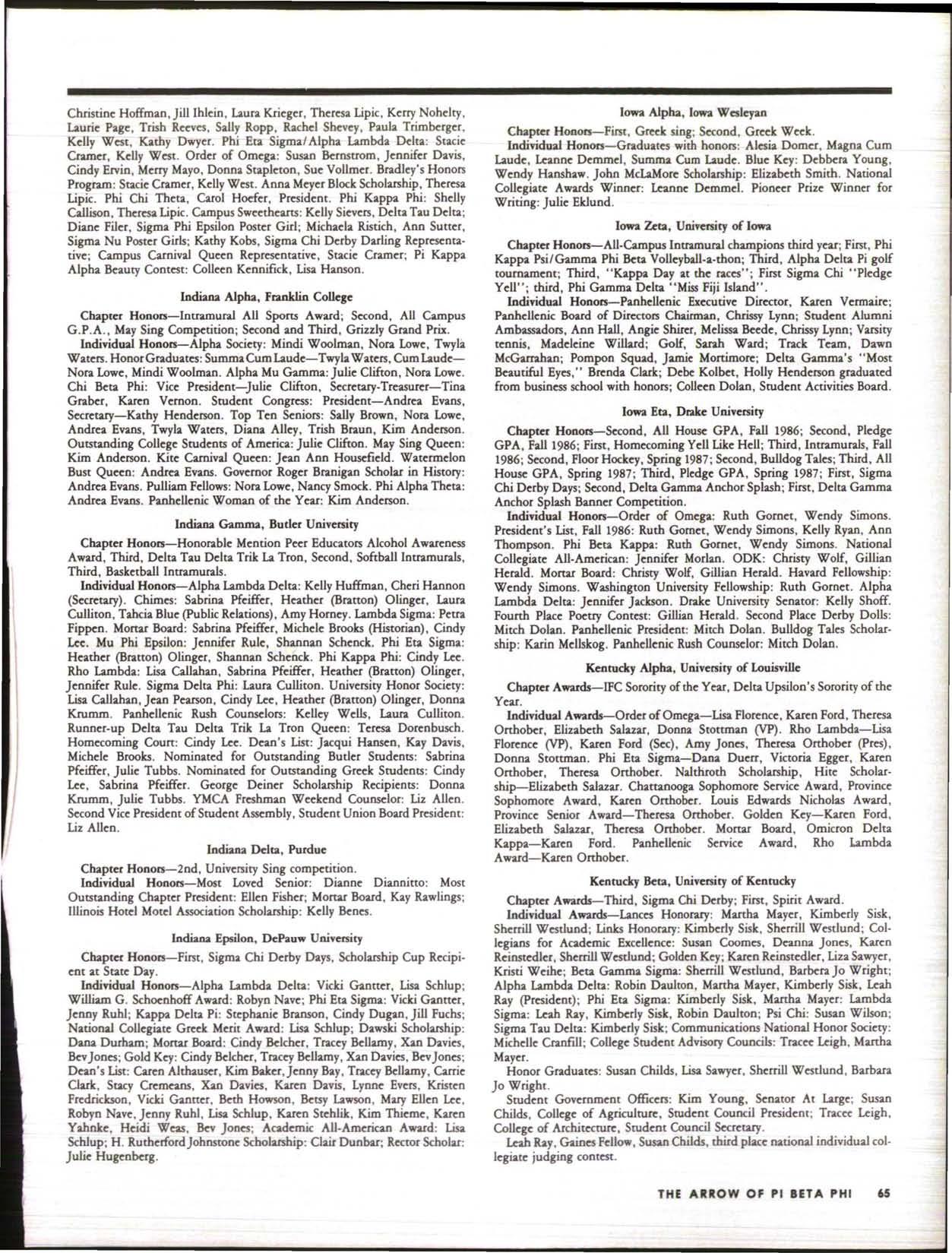 Christine Hoffman, Jill Ihlein, Laura Krieger, Theresa Lipic, Kerry Nohelty, Laurie Page, Trish Reeves, Sally Ropp, Rachel Shevey, Paula Trimberger, Kelly West, Kathy Dwyer. Phi Eta Sigma/Alpha Lambda Delta: Stacie Cramer, Kelly West. Order of Omega: Susan Bernstrom, Jennifer Davis, Cindy Ervin, Merry Mayo, Donna Stapleton, Sue Vollmer. Bradley's Honors Program: Stacie Cramer, Kelly West. Anna Meyer Block Scholarship, Theresa Lipic. Phi Chi Theta, Carol Hoefer, President. Phi Kappa Phi: Shelly Callison, Theresa Lipic. Campus Sweethearts: Kelly Sievers, Delta Tau Delta; Diane Filer, Sigma Phi Epsilon Poster Girl; Michaela Ristich, Ann Sutter, Sigma Nu Poster Girls; Kathy Kobs, Sigma Chi Derby Darling Representative; Campus Carnival Queen Representative, Stacie Cramer; Pi Kappa Alpha Beauty Contest: Colleen Kennifick, Lisa Hanson.

Indiana Alpha, Franklin College

Chapter Honors—Intramural All Sports Award; Second, All Campus G.P.A., May Sing Competition; Second and Third, Grizzly Grand Prix.

Individual Honors—Alpha Society: Mindi Woolman, Nora Lowe, Twyla Waters. Honor Graduates: Summa Cum Laude—Twyla Waters, Cum Laude—Nora Lowe, Mindi Woolman. Alpha Mu Gamma: Julie Clifton, Nora Lowe. Chi Beta Phi: Vice President—Julie Clifton, Secretary-Treasurer—Tina Graber, Karen Vernon. Student Congress: President—Andrea Evans, Secretary—Kathy Henderson. Top Ten Seniors: Sally Brown, Nora Lowe, Andrea Evans, Twyla Waters, Diana Alley, Trish Braun, Kim Anderson. Outstanding College Students of America: Julie Clifton. May Sing Queen: Kim Anderson. Kite Carnival Queen: Jean Ann Housefield. Watermelon Bust Queen: Andrea Evans. Governor Roger Branigan Scholar in History: Andrea Evans. Pulliam Fellows: Nora Lowe, Nancy Smock. Phi Alpha Theta: Andrea Evans. Panhellenic Woman of the Year: Kim Anderson.

Indiana Gamma, Butler University

Chapter Honors—Honorable Mention Peer Educators Alcohol Awareness Award, Third, Delta Tau Delta Trik La Tron, Second, Softball Intramurals, Third, Basketball Intramurals.

Individual Honors—Alpha Lambda Delta: Kelly Huffman, Cheri Hannon (Secretary). Chimes: Sabrina Pfeiffer, Heather (Bratton) Olinger, Laura Culliton, Tahcia Blue (Public Relations), Amy Horney. Lambda Sigma: Petra Fippen. Mortar Board: Sabrina Pfeiffer, Michele Brooks (Historian), Cindy Lee. Mu Phi Epsilon: Jennifer Rule, Shannan Schenck. Phi Eta Sigma: Heather (Bratton) Olinger, Shannan Schenck. Phi Kappa Phi: Cindy Lee. Rho Lambda: Lisa Callahan, Sabrina Pfeiffer, Heather (Bratton) Olinger, Jennifer Rule. Sigma Delta Phi: Laura Culliton. University Honor Society: Lisa Callahan, Jean Pearson, Cindy Lee, Heather (Bratton) Olinger, Donna Krumm. Panhellenic Rush Counselors: Kelley Wells, Laura Culliton. Runner-up Delta Tau Delta Trik La Tron Queen: Teresa Dorenbusch. Homecoming Court: Cindy Lee. Dean's List: Jacqui Hansen, Kay Davis, Michele Brooks. Nominated for Outstanding Butler Students: Sabrina Pfeiffer, Julie Tubbs. Nominated for Outstanding Greek Students: Cindy Lee, Sabrina Pfeiffer. George Deiner Scholarship Recipients: Donna Krumm, Julie Tubbs. YMCA Freshman Weekend Counselor: Liz Allen. Second Vice President of Student Assembly, Student Union Board President: Liz Allen.

Indiana Delta, Purdue

Chapter Honors—2nd, University Sing competition.

Individual Honors—Most Loved Senior: Dianne Diannitto: Most Outstanding Chapter President: Ellen Fisher; Mortar Board, Kay Rawlings; Illinois Hotel Motel Association Scholarship: Kelly Benes.

Indiana Epsilon, DePauw University

Chapter Honors—First, Sigma Chi Derby Days, Scholarship Cup Recipient at State Day.

Individual Honors—Alpha Lambda Delta: Vicki Gantter, Lisa Schlup; William G. Schoenhoff Award: Robyn Nave; Phi Eta Sigma: Vicki Gantter, Jenny Ruhl; Kappa Delta Pi: Stephanie Branson, Cindy Dugan, Jill Fuchs; National Collegiate Greek Merit Award: Lisa Schlup; Dawski Scholarship: Dana Durham; Mortar Board: Cindy Belcher, Tracey Bellamy, Xan Davies, Bev Jones; Gold Key: Cindy Belcher, Tracey Bellamy, Xan Davies, Bev Jones; Dean's List: Caren Althauser, Kim Baker, Jenny Bay, Tracey Bellamy, Carrie Clark, Stacy Cremeans, Xan Davies, Karen Davis, Lynne Evers, Kristen Fredrickson, Vicki Gantter, Beth Howson, Betsy Lawson, Mary Ellen Lee, Robyn Nave, Jenny Ruhl, Lisa Schlup, Karen Stehlik, Kim Thieme, Karen Yahnke, Heidi Weas, Bev Jones; Academic All-American Award: Lisa Schlup; H. Rutherford Johnstone Scholarship: Clair Dunbar; Rector Scholar: Julie Hugenberg.

Iowa Alpha, Iowa Wesleyan

Chapter Honors—First, Greek sing; Second, Greek Week.

Individual Honors—Graduates with honors: Alesia Domer, Magna Cum Laude, Leanne Demmel, Summa Cum Laude. Blue Key: Debbera Young, Wendy Hanshaw. John McLaMore Scholarship: Elizabeth Smith. National Collegiate Awards Winner: Leanne Demmel. Pioneer Prize Winner for Writing: Julie Eklund.

Iowa Zeta, University of Iowa

Chapter Honors—All-Campus Intramural champions third year; First, Phi Kappa Psi/Gamma Phi Beta Volleyball-a-thon; Third, Alpha Delta Pi golf tournament; Third, "Kappa Day at the races"; First Sigma Chi "Pledge Yell"; third, Phi Gamma Delta "Miss Fiji Island".

Individual Honors—Panhellenic Executive Director, Karen Vermaire; Panhellenic Board of Directors Chairman, Chrissy Lynn; Student Alumni Ambassadors, Ann Hall, Angie Shirer, Melissa Beede, Chrissy Lynn; Varsity tennis, Madeleine Willard; Golf, Sarah Ward; Track Team, Dawn McGarrahan; Pompon Squad, Jamie Mortimore; Delta Gamma's "Most Beautiful Eyes," Brenda Clark; Debe Kolbet, Holly Henderson graduated from business school with honors; Colleen Dolan, Student Activities Board.

Iowa Eta, Drake University

Chapter Honors—Second, All House GPA, Fall 1986; Second, Pledge GPA, Fall 1986; First, Homecoming Yell Like Hell; Third, Intramurals, Fall 1986; Second, Floor Hockey, Spring 1987; Second, Bulldog Tales; Third, All House GPA, Spring 1987; Third, Pledge GPA, Spring 1987; First, Sigma Chi Derby Days; Second, Delta Gamma Anchor Splash; First, Delta Gamma Anchor Splash Banner Competition.

Individual Honors—Order of Omega: Ruth Gornet, Wendy Simons. President's List, Fall 1986: Ruth Gornet, Wendy Simons, Kelly Ryan, Ann Thompson. Phi Beta Kappa: Ruth Gornet, Wendy Simons. National Collegiate All-American: Jennifer Morlan. ODK: Christy Wolf, Gillian Herald. Mortar Board: Christy Wolf, Gillian Herald. Havard Fellowship: Wendy Simons. Washington University Fellowship: Ruth Gornet. Alpha Lambda Delta: Jennifer Jackson. Drake University Senator: Kelly Shoff. Fourth Place Poetry Contest: Gillian Herald. Second Place Derby Dolls: Mitch Dolan. Panhellenic President: Mitch Dolan. Bulldog Tales Scholarship: Karin Mellskog. Panhellenic Rush Counselor: Mitch Dolan.

Kentucky Alpha, University of Louisville

Chapter Awards—IFC Sorority of the Year, Delta Upsilon's Sorority of the Year.

Individual Awards—Order of Omega—Lisa Florence, Karen Ford, Theresa Orthober, Elizabeth Salazar, Donna Stottman (VP). Rho Lambda—Lisa Florence (VP), Karen Ford (Sec), Amy Jones, Theresa Orthober (Pres), Donna Stottman. Phi Eta Sigma—Dana Duerr, Victoria Egger, Karen Orthober, Theresa Orthober. Nalthroth Scholarship, Hite Scholarship—Elizabeth Salazar. Chattanooga Sophomore Service Award, Province Sophomore Award, Karen Orthober. Louis Edwards Nicholas Award, Province Senior Award—Theresa Orthober. Golden Key—Karen Ford, Elizabeth Salazar, Theresa Orthober. Mortar Board, Omicron Delta Kappa—Karen Ford. Panhellenic Service Award, Rho Lambda Award—Karen Orthober.

Kentucky Beta, University of Kentucky

Chapter Awards—Third, Sigma Chi Derby; First, Spirit Award.

Individual Awards—Lances Honorary: Martha Mayer, Kimberly Sisk, Sherrill Westlund; Links Honorary: Kimberly Sisk, Sherrill Westlund; Collegians for Academic Excellence: Susan Coomes, Deanna Jones, Karen Reinstedler, Sherrill Westlund; Golden Key; Karen Reinstedler, Liza Sawyer, Kristi Weihe; Beta Gamma Sigma: Sherrill Westlund, Barbera Jo Wright; Alpha Lambda Delta: Robin Daulton, Martha Mayer, Kimberly Sisk, Leah Ray (President); Phi Eta Sigma: Kimberly Sisk, Martha Mayer: Lambda Sigma: Leah Ray, Kimberly Sisk, Robin Daulton; Psi Chi: Susan Wilson; Sigma Tau Delta: Kimberly Sisk; Communications National Honor Society: Michelle Cranfill; College Student Advisory Councils: Tracee Leigh, Martha Mayer.

Honor Graduates: Susan Childs, Lisa Sawyer, Sherrill Westlund, Barbara Jo Wright.

Student Government Officers: Kim Young, Senator At Large; Susan Childs, College of Agriculture, Student Council President; Tracee Leigh, College of Architecture, Student Council Secretary.

Leah Ray, Gaines Fellow, Susan Childs, third place national individual collegiate judging contest.

THE ARROW OF PI BETA PHI 65